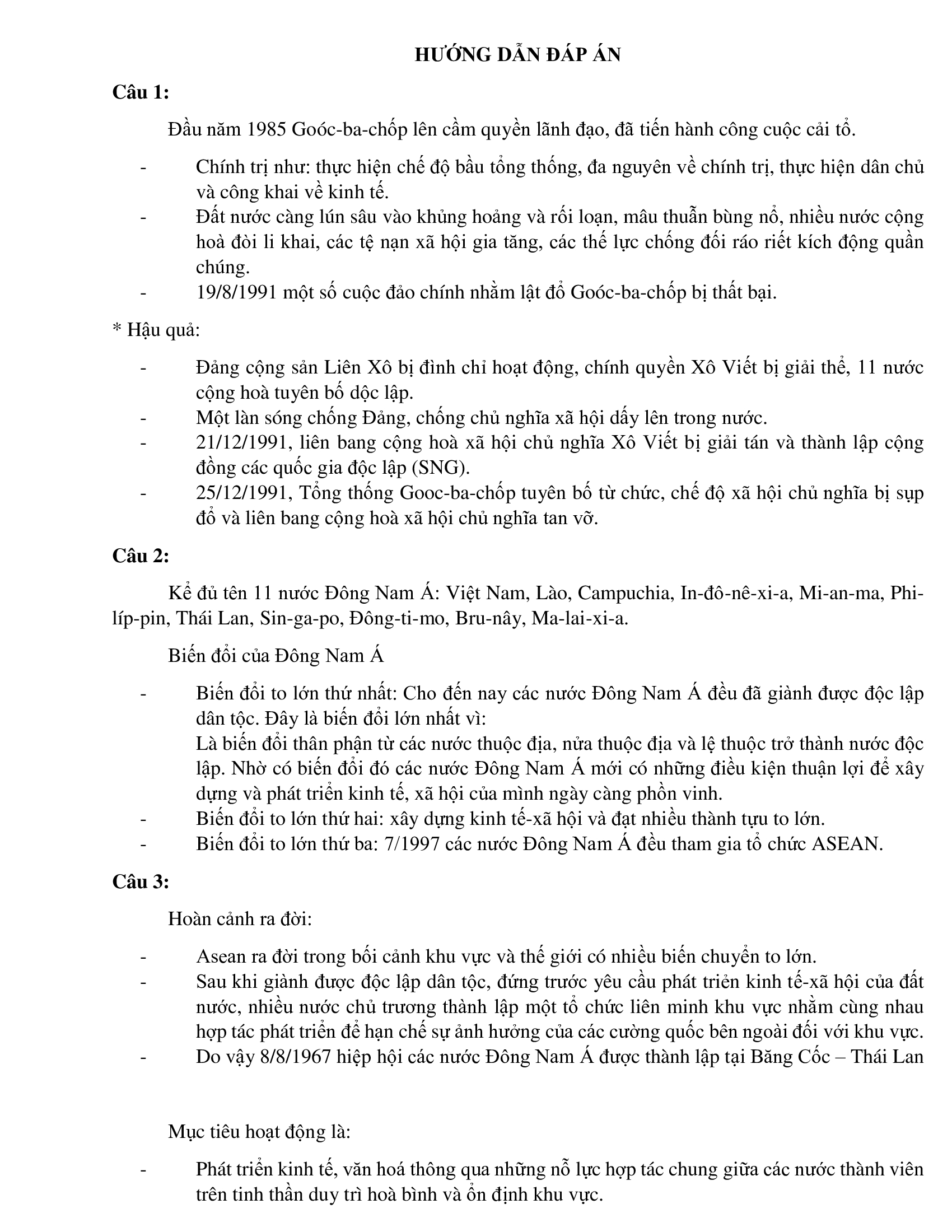 HƯỚNG DẪN ĐÁP ÁN

Câu 1:

Đầu năm 1985 Goóc-ba-chốp lên cầm quyền lãnh đạo, đã tiến hành công cuộc cải tổ.

- Chính trị như: thực hiện chế độ bầu tổng thống, đa nguyên về chính trị, thực hiện dân chủ và công khai về kinh tế.
- Đất nước càng lún sâu vào khủng hoảng và rối loạn, mâu thuẫn bùng nổ, nhiều nước cộng hoà đòi li khai, các tệ nạn xã hội gia tăng, các thế lực chống đối ráo riết kích động quần chúng.
- 19/8/1991 một số cuộc đảo chính nhằm lật đổ Goóc-ba-chốp bị thất bại.

* Hậu quả:

- Đảng cộng sản Liên Xô bị đình chỉ hoạt động, chính quyền Xô Viết bị giải thể, 11 nước cộng hoà tuyên bố dộc lập.
- Một làn sóng chống Đảng, chống chủ nghĩa xã hội dấy lên trong nước.
- 21/12/1991, liên bang cộng hoà xã hội chủ nghĩa Xô Viết bị giải tán và thành lập cộng đồng các quốc gia độc lập (SNG).
- 25/12/1991, Tổng thống Gooc-ba-chốp tuyên bố từ chức, chế độ xã hội chủ nghĩa bị sụp đổ và liên bang cộng hoà xã hội chủ nghĩa tan vỡ.

Câu 2:

Kể đủ tên 11 nước Đông Nam Á: Việt Nam, Lào, Campuchia, In-đô-nê-xi-a, Mi-an-ma, Phi-líp-pin, Thái Lan, Sin-ga-po, Đông-ti-mo, Bru-nây, Ma-lai-xi-a.

Biến đổi của Đông Nam Á

- Biến đổi to lớn thứ nhất: Cho đến nay các nước Đông Nam Á đều đã giành được độc lập dân tộc. Đây là biến đổi lớn nhất vì:
Là biến đổi thân phận từ các nước thuộc địa, nửa thuộc địa và lệ thuộc trở thành nước độc lập. Nhờ có biến đổi đó các nước Đông Nam Á mới có những điều kiện thuận lợi để xây dựng và phát triển kinh tế, xã hội của mình ngày càng phồn vinh.
- Biến đổi to lớn thứ hai: xây dựng kinh tế-xã hội và đạt nhiều thành tựu to lớn.
- Biến đổi to lớn thứ ba: 7/1997 các nước Đông Nam Á đều tham gia tổ chức ASEAN.

Câu 3:

Hoàn cảnh ra đời:

- Asean ra đời trong bối cảnh khu vực và thế giới có nhiều biến chuyển to lớn.
- Sau khi giành được độc lập dân tộc, đứng trước yêu cầu phát triển kinh tế-xã hội của đất nước, nhiều nước chủ trương thành lập một tổ chức liên minh khu vực nhằm cùng nhau hợp tác phát triển để hạn chế sự ảnh hưởng của các cường quốc bên ngoài đối với khu vực.
- Do vậy 8/8/1967 hiệp hội các nước Đông Nam Á được thành lập tại Băng Cốc – Thái Lan

Mục tiêu hoạt động là:

- Phát triển kinh tế, văn hoá thông qua những nỗ lực hợp tác chung giữa các nước thành viên trên tinh thần duy trì hoà bình và ổn định khu vực.